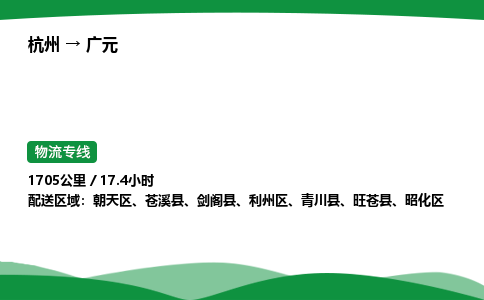 杭州 → 广元

物流专线

1705公里 / 17.4小时
配送区域：朝天区、苍溪县、剑阁县、利州区、青川县、旺苍县、昭化区